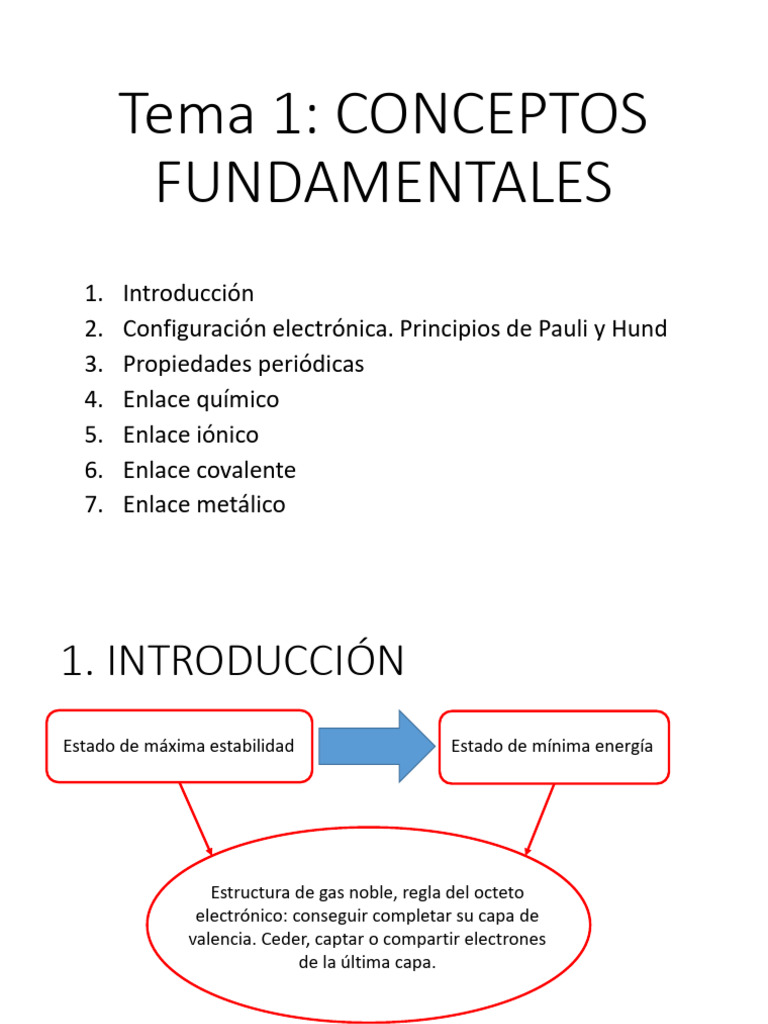 Tema 1: CONCEPTOS FUNDAMENTALES

1. Introducción
2. Configuración electrónica. Principios de Pauli y Hund
3. Propiedades periódicas
4. Enlace químico
5. Enlace iónico
6. Enlace covalente
7. Enlace metálico

1. INTRODUCCIÓN

Estado de máxima estabilidad

Estado de mínima energía

Estructura de gas noble, regla del octeto electrónico: conseguir completar su capa de valencia. Ceder, captar o compartir electrones de la última capa.